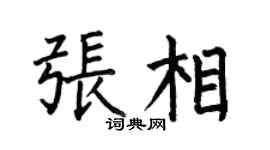 張相

词典网